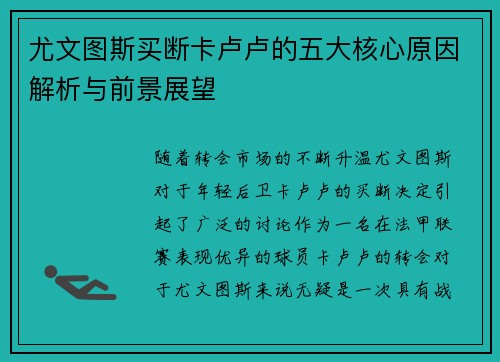 尤文图斯买断卡卢卢的五大核心原因解析与前景展望

随着转会市场的不断升温尤文图斯对于年轻后卫卡卢卢的买断决定引起了广泛的讨论作为一名在法甲联赛表现优异的球员卡卢卢的转会对于尤文图斯来说无疑是一次具有战